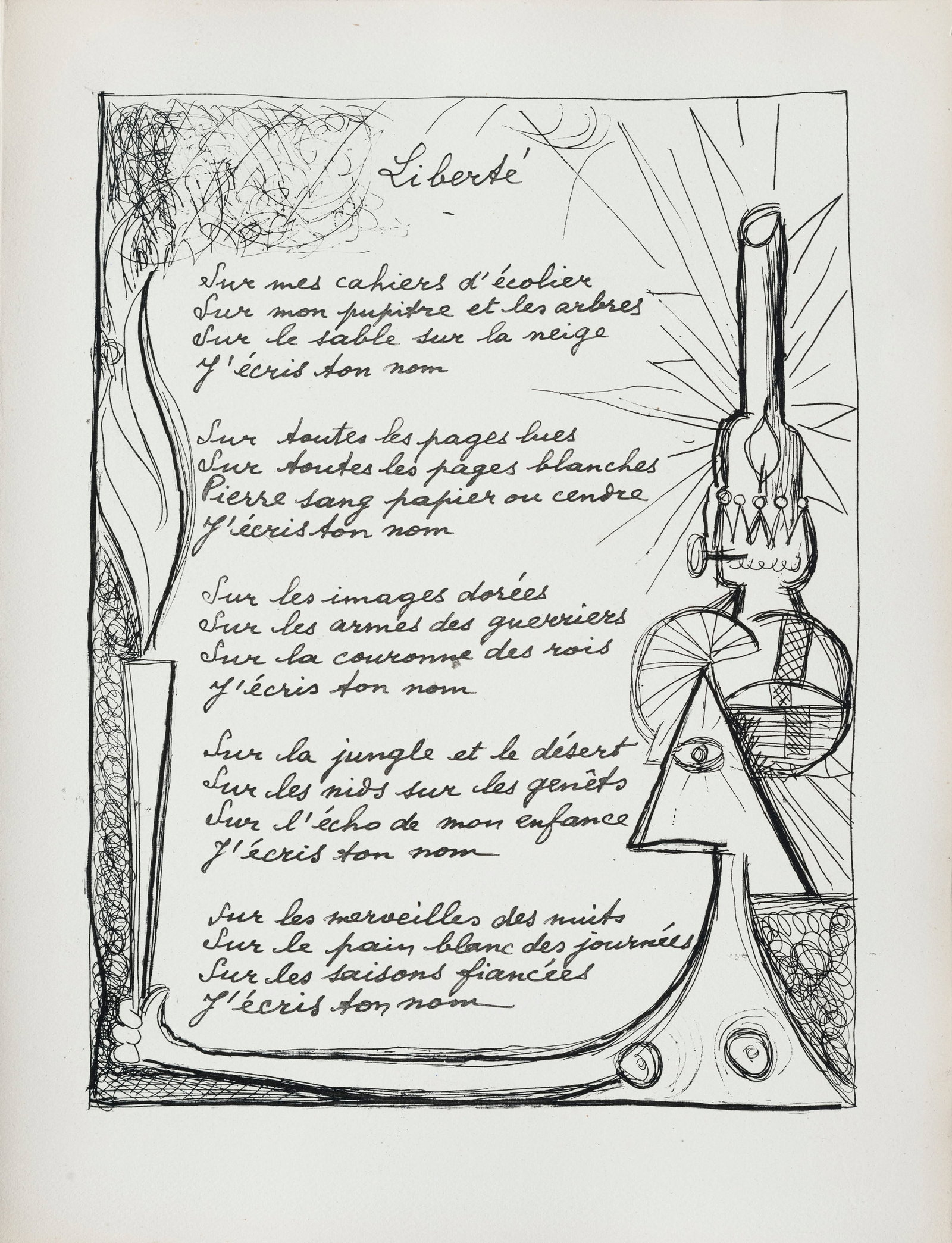 Liberté

Sur mes cahiers d'écolier
Sur mon pupitre et les arbres
Sur le sable sur la neige
J'écris ton nom

Sur toutes les pages lues
Sur toutes les pages blanches
Pierre sang papier ou cendre
J'écris ton nom

Sur les images dorées
Sur les armes des guerriers
Sur la couronne des rois
J'écris ton nom

Sur la jungle et le désert
Sur les nids sur les genêts
Sur l'écho de mon enfance
J'écris ton nom

Sur les merveilles des nuits
Sur le pain blanc des journées
Sur les saisons fiancées
J'écris ton nom